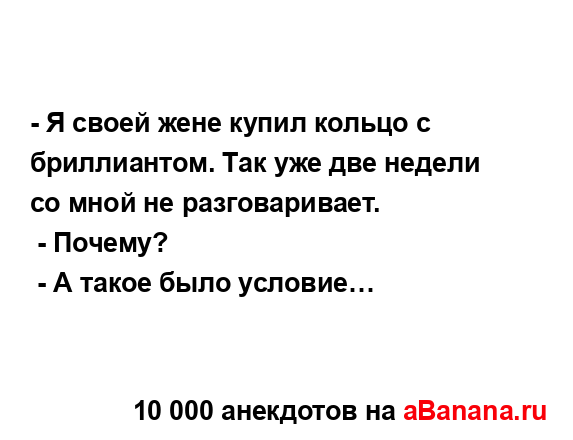 - Я своей жене купил кольцо с бриллиантом. Так уже две недели со мной не разговаривает.
- Почему?
- А такое было условие…

10 000 анекдотов на aBanana.ru